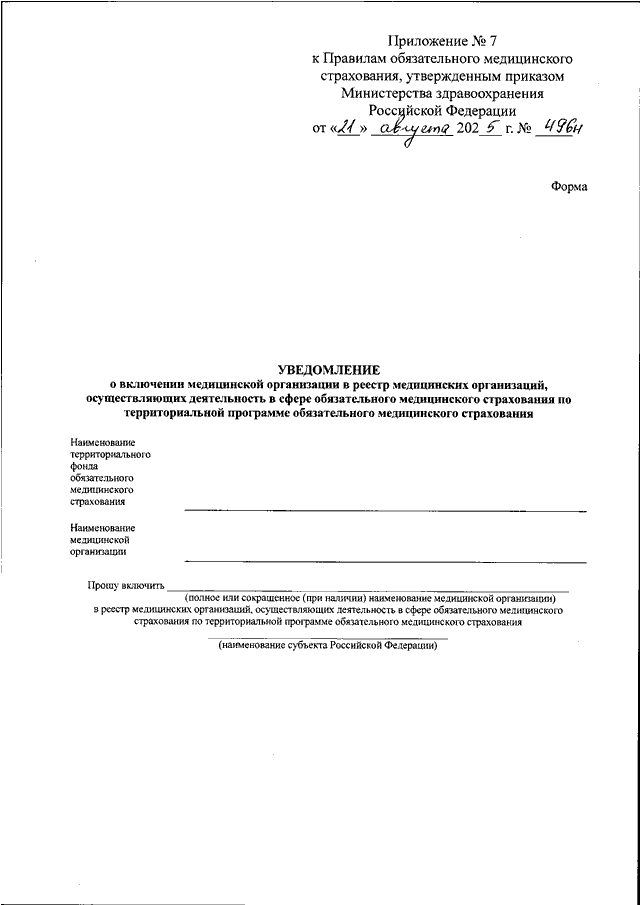 Приложение № 7
к Правилам обязательного медицинского страхования, утвержденным приказом Министерства здравоохранения Российской Федерации
от «21» августа 2025 г. № 496н

Форма

УВЕДОМЛЕНИЕ
о включении медицинской организации в реестр медицинских организаций, осуществляющих деятельность в сфере обязательного медицинского страхования по территориальной программе обязательного медицинского страхования

Наименование территориального фонда обязательного медицинского страхования

Наименование медицинской организации

Прошу включить
(полное или сокращенное (при наличии) наименование медицинской организации)
в реестр медицинских организаций, осуществляющих деятельность в сфере обязательного медицинского страхования по территориальной программе обязательного медицинского страхования
(наименование субъекта Российской Федерации)